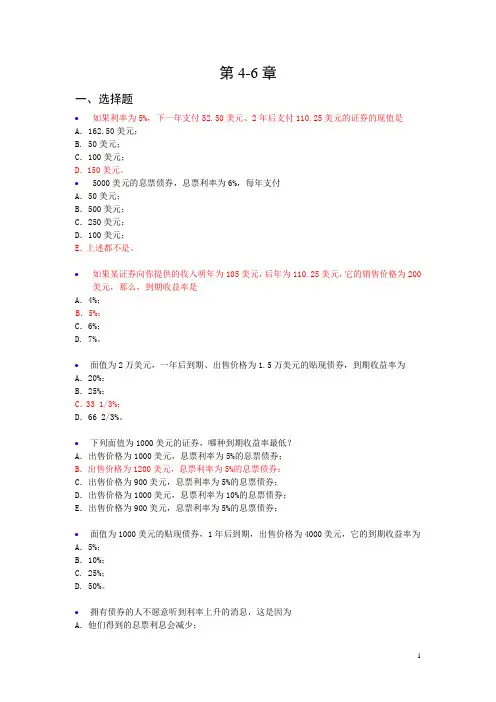 第 4-6 章

一、选择题

• 如果利率为 5%，下一年支付 52.50 美元、2 年后支付 110.25 美元的证券的现值是
A. 162.50 美元；
B. 50 美元；
C. 100 美元；
D. 150 美元。

• 5000 美元的息票债券，息票利率为 6%，每年支付
A. 50 美元；
B. 500 美元；
C. 250 美元；
D. 100 美元；
E. 上述都不是。

• 如果某证券向你提供的收入明年为 105 美元，后年为 110.25 美元，它的销售价格为 200 美元，那么，到期收益率是
A. 4%；
B. 5%；
C. 6%；
D. 7%。

• 面值为 2 万美元，一年后到期、出售价格为 1.5 万美元的贴现债券，到期收益率为
A. 20%；
B. 25%；
C. 33 1/3%；
D. 66 2/3%。

• 下列面值为 1000 美元的证券，哪种到期收益率最低？
A. 出售价格为 1000 美元，息票利率为 5%的息票债券；
B. 出售价格为 1200 美元，息票利率为 5%的息票债券；
C. 出售价格为 900 美元，息票利率为 5%的息票债券；
D. 出售价格为 1000 美元，息票利率为 10%的息票债券；
E. 出售价格为 900 美元，息票利率为 5%的息票债券；

• 面值为 1000 美元的贴现债券，1 年后到期，出售价格为 4000 美元，它的到期收益率为
A. 5%；
B. 10%；
C. 25%；
D. 50%。

• 拥有债券的人不愿意听到利率上升的消息，这是因为
A. 他们得到的息票利息会减少；

1